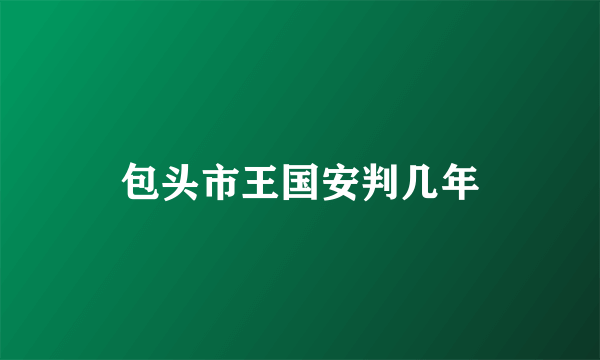 包头市王国安判几年